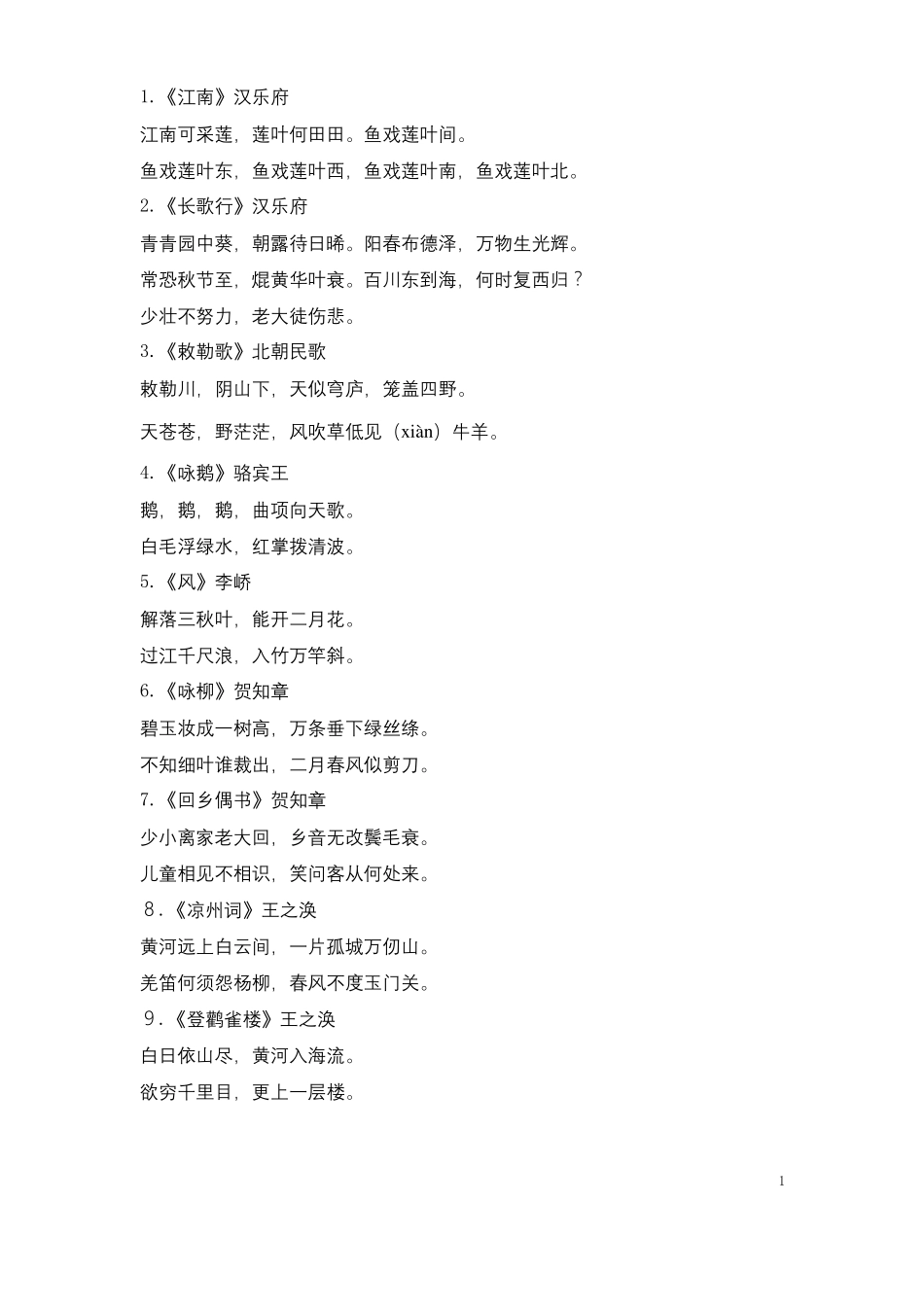 1.《江南》汉乐府

江南可采莲，莲叶何田田。鱼戏莲叶间。

鱼戏莲叶东，鱼戏莲叶西，鱼戏莲叶南，鱼戏莲叶北。

2.《长歌行》汉乐府

青青园中葵，朝露待日晞。阳春布德泽，万物生光辉。

常恐秋节至，焜黄华叶衰。百川东到海，何时复西归？

少壮不努力，老大徒伤悲。

3.《敕勒歌》北朝民歌

敕勒川，阴山下，天似穹庐，笼盖四野。

天苍苍，野茫茫，风吹草低见（xiàn）牛羊。

4.《咏鹅》骆宾王

鹅，鹅，鹅，曲项向天歌。

白毛浮绿水，红掌拨清波。

5.《风》李峤

解落三秋叶，能开二月花。

过江千尺浪，入竹万竿斜。

6.《咏柳》贺知章

碧玉妆成一树高，万条垂下绿丝绦。

不知细叶谁裁出，二月春风似剪刀。

7.《回乡偶书》贺知章

少小离家老大回，乡音无改鬓毛衰。

儿童相见不相识，笑问客从何处来。

8.《凉州词》王之涣

黄河远上白云间，一片孤城万仞山。

羌笛何须怨杨柳，春风不度玉门关。

9.《登鹳雀楼》王之涣

白日依山尽，黄河入海流。

欲穷千里目，更上一层楼。

1